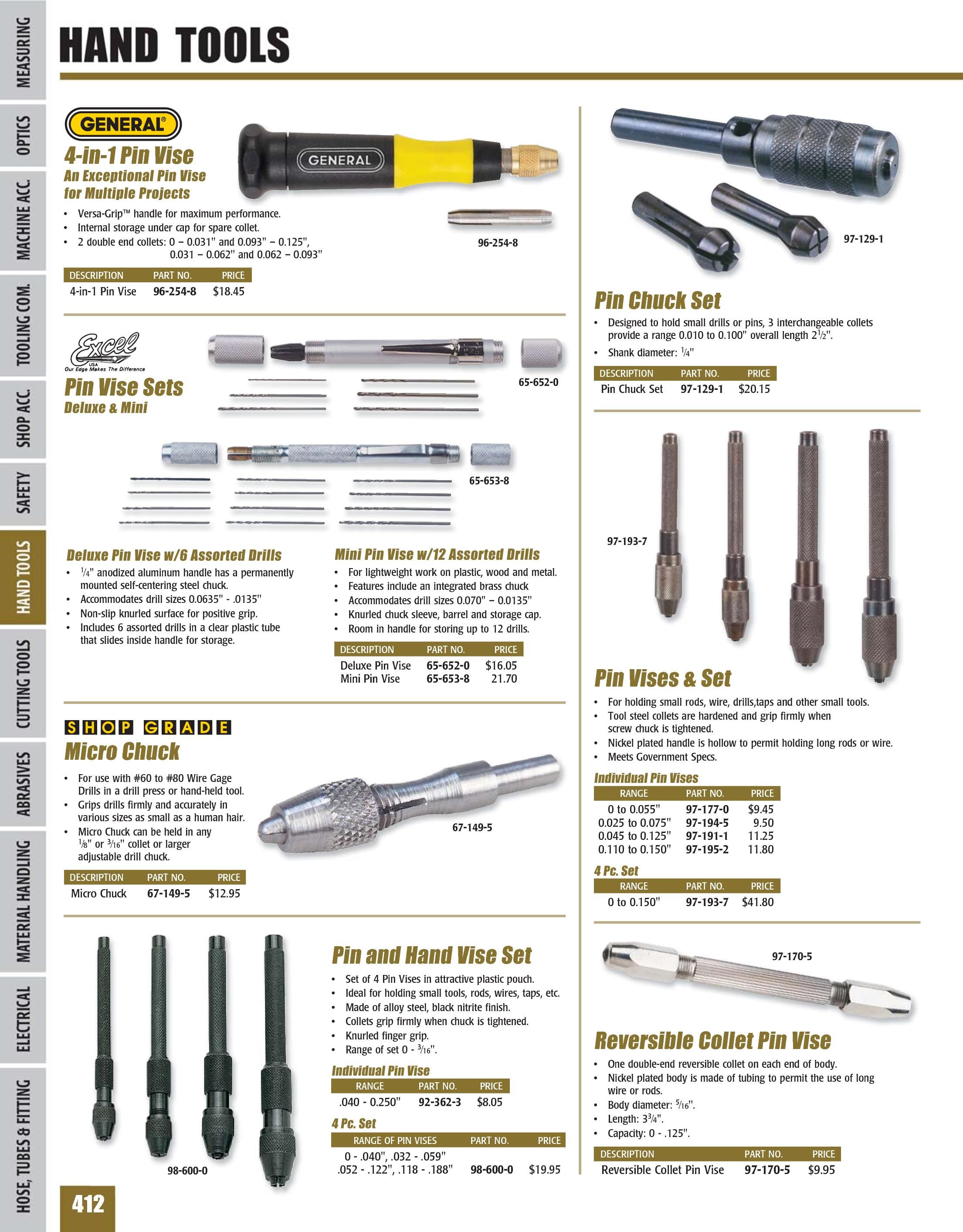 MEASURING
OPTICS
MACHINE ACC.
TOOLING COM.
SHOP ACC.
SAFETY
HAND TOOLS
CUTTING TOOLS
ABRASIVES
MATERIAL HANDLING
ELECTRICAL
HOSE, TUBES & FITTING

HAND TOOLS

GENERAL®

4-in-1 Pin Vise
An Exceptional Pin Vise for Multiple Projects

GENERAL

• Versa-Grip™ handle for maximum performance.
• Internal storage under cap for spare collet.
• 2 double end collets: 0 – 0.031" and 0.093" – 0.125", 0.031 – 0.062" and 0.062 – 0.093"

96-254-8

| DESCRIPTION | PART NO. | PRICE |
|---|---|---|
| 4-in-1 Pin Vise | 96-254-8 | $18.45 |

Excel
USA
Our Edge Makes The Difference

Pin Vise Sets
Deluxe & Mini

65-652-0

65-653-8

Deluxe Pin Vise w/6 Assorted Drills
• $\frac{1}{4}$" anodized aluminum handle has a permanently mounted self-centering steel chuck.
• Accommodates drill sizes 0.0635" - .0135"
• Non-slip knurled surface for positive grip.
• Includes 6 assorted drills in a clear plastic tube that slides inside handle for storage.

Mini Pin Vise w/12 Assorted Drills
• For lightweight work on plastic, wood and metal.
• Features include an integrated brass chuck
• Accommodates drill sizes 0.070" – 0.0135"
• Knurled chuck sleeve, barrel and storage cap.
• Room in handle for storing up to 12 drills.

| DESCRIPTION | PART NO. | PRICE |
|---|---|---|
| Deluxe Pin Vise | 65-652-0 | $16.05 |
| Mini Pin Vise | 65-653-8 | 21.70 |

SHOP GRADE
Micro Chuck

• For use with #60 to #80 Wire Gage Drills in a drill press or hand-held tool.
• Grips drills firmly and accurately in various sizes as small as a human hair.
• Micro Chuck can be held in any $\frac{1}{8}$" or $\frac{3}{16}$" collet or larger adjustable drill chuck.

67-149-5

| DESCRIPTION | PART NO. | PRICE |
|---|---|---|
| Micro Chuck | 67-149-5 | $12.95 |

98-600-0

Pin and Hand Vise Set
• Set of 4 Pin Vises in attractive plastic pouch.
• Ideal for holding small tools, rods, wires, taps, etc.
• Made of alloy steel, black nitrite finish.
• Collets grip firmly when chuck is tightened.
• Knurled finger grip.
• Range of set 0 - $\frac{3}{16}$".

Individual Pin Vise
| RANGE | PART NO. | PRICE |
|---|---|---|
| .040 - 0.250" | 92-362-3 | $8.05 |

4 Pc. Set
| RANGE OF PIN VISES | PART NO. | PRICE |
|---|---|---|
| 0 - .040", .032 - .059" .052 - .122", .118 - .188" | 98-600-0 | $19.95 |

97-129-1

Pin Chuck Set
• Designed to hold small drills or pins, 3 interchangeable collets provide a range 0.010 to 0.100" overall length $2\frac{1}{2}$".
• Shank diameter: $\frac{1}{4}$"

| DESCRIPTION | PART NO. | PRICE |
|---|---|---|
| Pin Chuck Set | 97-129-1 | $20.15 |

97-193-7

Pin Vises & Set
• For holding small rods, wire, drills,taps and other small tools.
• Tool steel collets are hardened and grip firmly when screw chuck is tightened.
• Nickel plated handle is hollow to permit holding long rods or wire.
• Meets Government Specs.

Individual Pin Vises
| RANGE | PART NO. | PRICE |
|---|---|---|
| 0 to 0.055" | 97-177-0 | $9.45 |
| 0.025 to 0.075" | 97-194-5 | 9.50 |
| 0.045 to 0.125" | 97-191-1 | 11.25 |
| 0.110 to 0.150" | 97-195-2 | 11.80 |

4 Pc. Set
| RANGE | PART NO. | PRICE |
|---|---|---|
| 0 to 0.150" | 97-193-7 | $41.80 |

97-170-5

Reversible Collet Pin Vise
• One double-end reversible collet on each end of body.
• Nickel plated body is made of tubing to permit the use of long wire or rods.
• Body diameter: $\frac{5}{16}$".
• Length: $3\frac{3}{4}$".
• Capacity: 0 - .125".

| DESCRIPTION | PART NO. | PRICE |
|---|---|---|
| Reversible Collet Pin Vise | 97-170-5 | $9.95 |

412